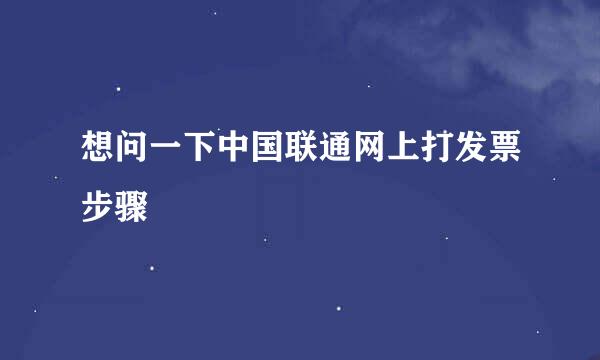 想问一下中国联通网上打发票步骤